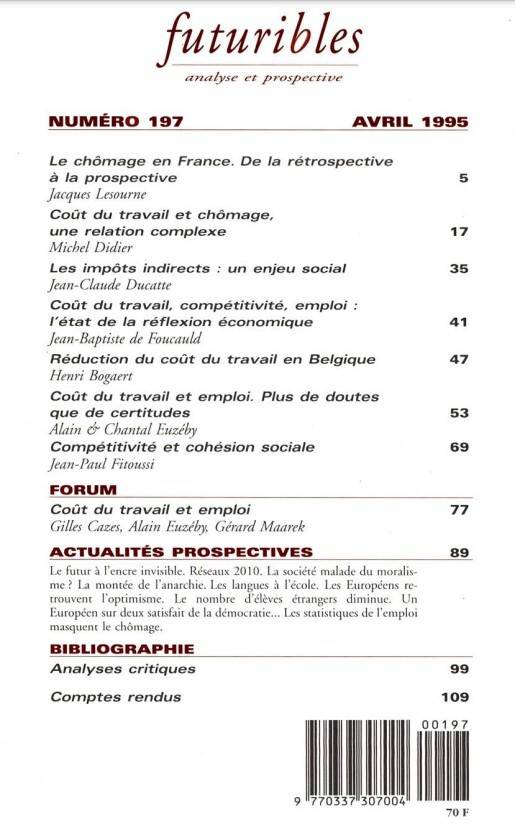 futuribles
analyse et prospective

NUMÉRO 197 AVRIL 1995

Le chômage en France. De la rétrospective à la prospective 5
Jacques Lesourne

Coût du travail et chômage, une relation complexe 17
Michel Didier

Les impôts indirects : un enjeu social 35
Jean-Claude Ducatte

Coût du travail, compétitivité, emploi : l'état de la réflexion économique 41
Jean-Baptiste de Foucauld

Réduction du coût du travail en Belgique 47
Henri Bogaert

Coût du travail et emploi. Plus de doutes que de certitudes 53
Alain & Chantal Euzéby

Compétitivité et cohésion sociale 69
Jean-Paul Fitoussi

FORUM

Coût du travail et emploi 77
Gilles Cazes, Alain Euzéby, Gérard Maarek

ACTUALITÉS PROSPECTIVES 89

Le futur à l'encre invisible. Réseaux 2010. La société malade du moralisme ? La montée de l'anarchie. Les langues à l'école. Les Européens retrouvent l'optimisme. Le nombre d'élèves étrangers diminue. Un Européen sur deux satisfait de la démocratie... Les statistiques de l'emploi masquent le chômage.

BIBLIOGRAPHIE

Analyses critiques 99

Comptes rendus 109

00197
9 770337 307004
70 F